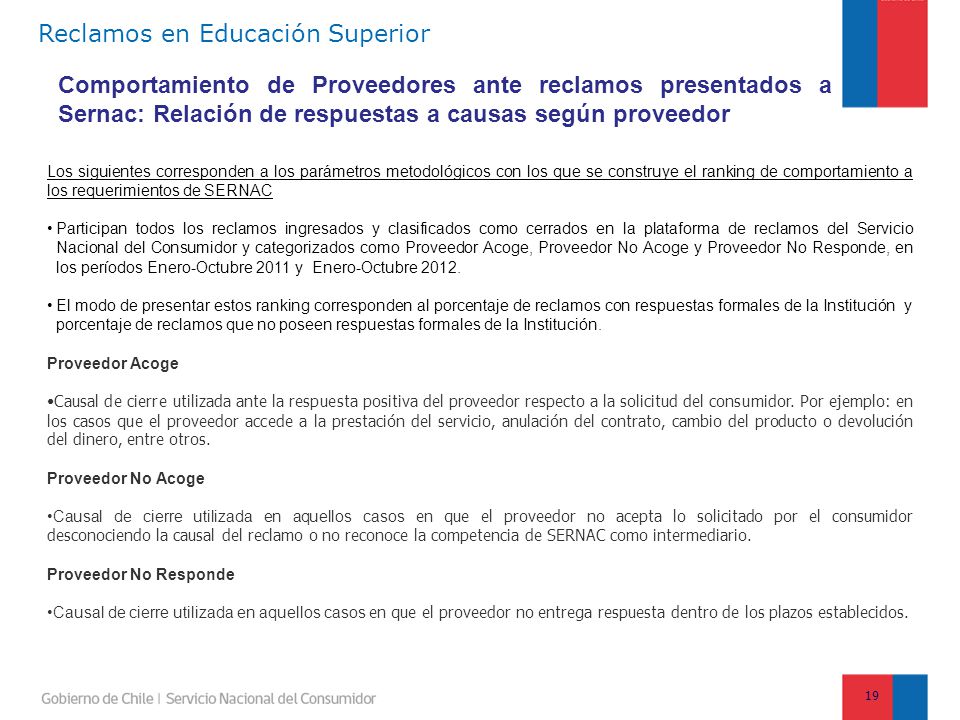 Reclamos en Educación Superior

Comportamiento de Proveedores ante reclamos presentados a Sernac: Relación de respuestas a causas según proveedor

Los siguientes corresponden a los parámetros metodológicos con los que se construye el ranking de comportamiento a los requerimientos de SERNAC

• Participan todos los reclamos ingresados y clasificados como cerrados en la plataforma de reclamos del Servicio Nacional del Consumidor y categorizados como Proveedor Acoge, Proveedor No Acoge y Proveedor No Responde, en los períodos Enero-Octubre 2011 y Enero-Octubre 2012.

• El modo de presentar estos ranking corresponden al porcentaje de reclamos con respuestas formales de la Institución y porcentaje de reclamos que no poseen respuestas formales de la Institución.

Proveedor Acoge

•Causal de cierre utilizada ante la respuesta positiva del proveedor respecto a la solicitud del consumidor. Por ejemplo: en los casos que el proveedor accede a la prestación del servicio, anulación del contrato, cambio del producto o devolución del dinero, entre otros.

Proveedor No Acoge

•Causal de cierre utilizada en aquellos casos en que el proveedor no acepta lo solicitado por el consumidor desconociendo la causal del reclamo o no reconoce la competencia de SERNAC como intermediario.

Proveedor No Responde

•Causal de cierre utilizada en aquellos casos en que el proveedor no entrega respuesta dentro de los plazos establecidos.

Gobierno de Chile | Servicio Nacional del Consumidor

19